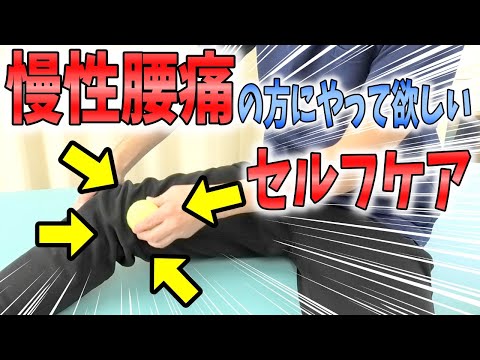 慢性腰痛の方にやって欲しい
セルフケア